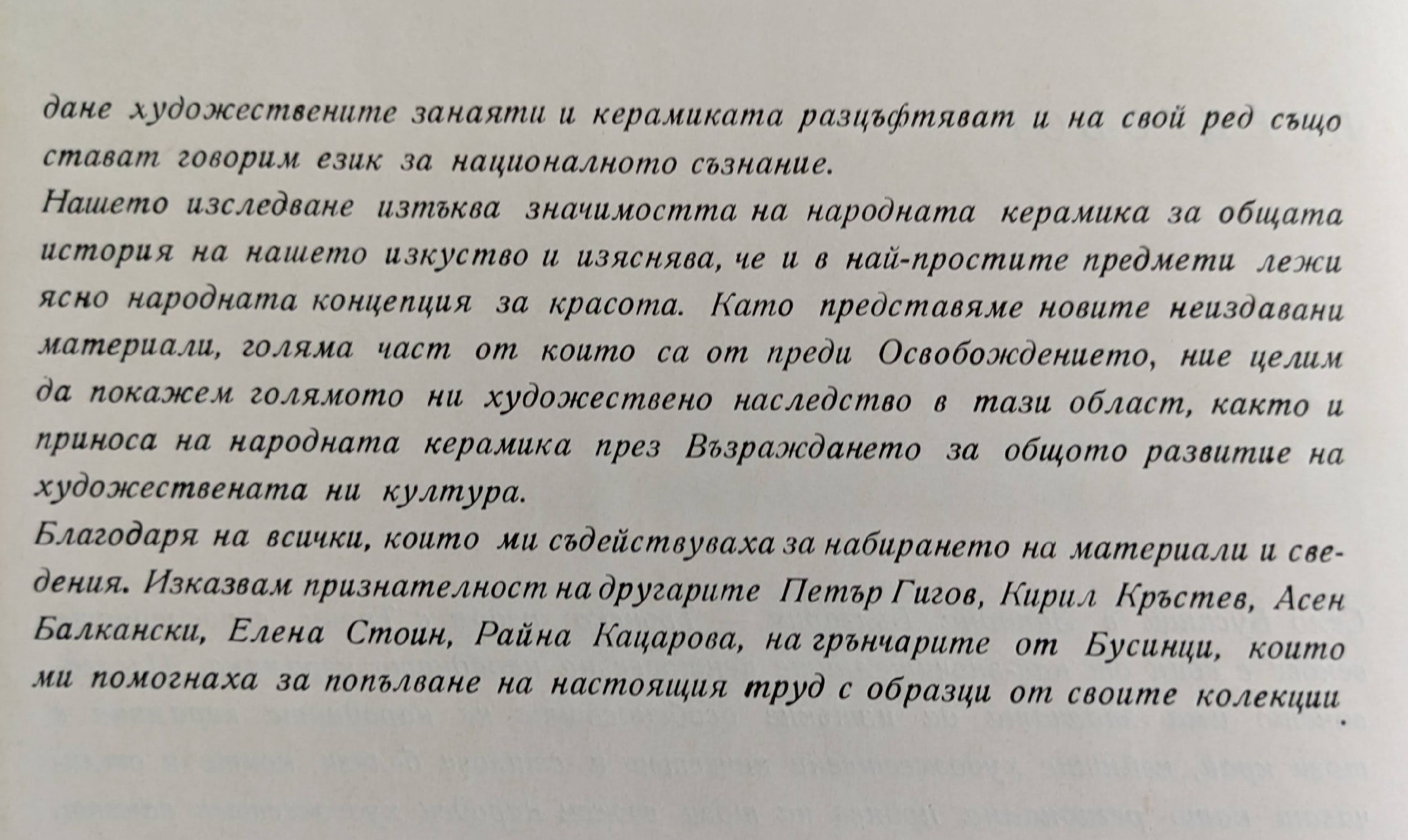 дане художествените занаяти и керамиката разцъфтяват и на свой ред също стават говорим език за националното съзнание.
Нашето изследване изтъква значимостта на народната керамика за общата история на нашето изкуство и изяснява, че и в най-простите предмети лежи ясно народната концепция за красота. Като представяме новите неиздавани материали, голяма част от които са от преди Освобождението, ние целим да покажем голямото ни художествено наследство в тази област, както и приноса на народната керамика през Възраждането за общото развитие на художествената ни култура.
Благодаря на всички, които ми съдействуваха за набирането на материали и сведения. Изказвам признателност на другарите Петър Гигов, Кирил Кръстев, Асен Балкански, Елена Стоин, Райна Кацарова, на грънчарите от Бусинци, които ми помогнаха за попълване на настоящия труд с образци от своите колекции.